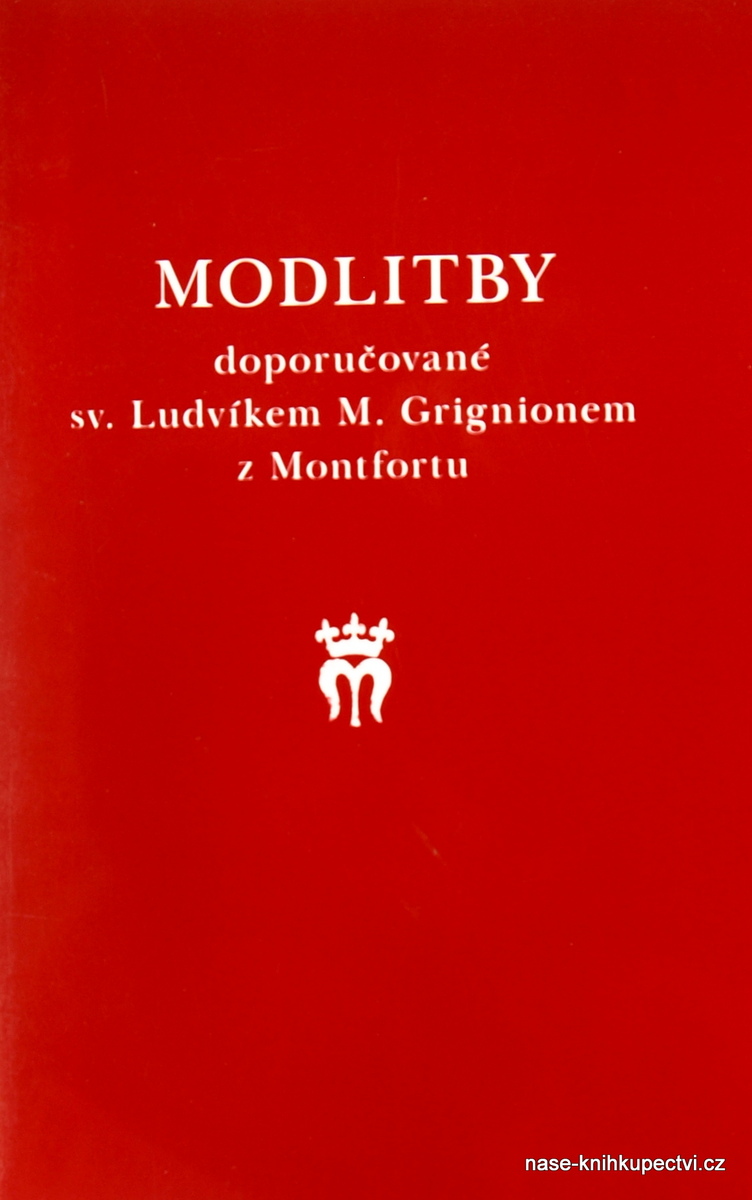 MODLITBY

doporučované
sv. Ludvíkem M. Grignionem
z Montfortu

nase-knihkupectvi.cz